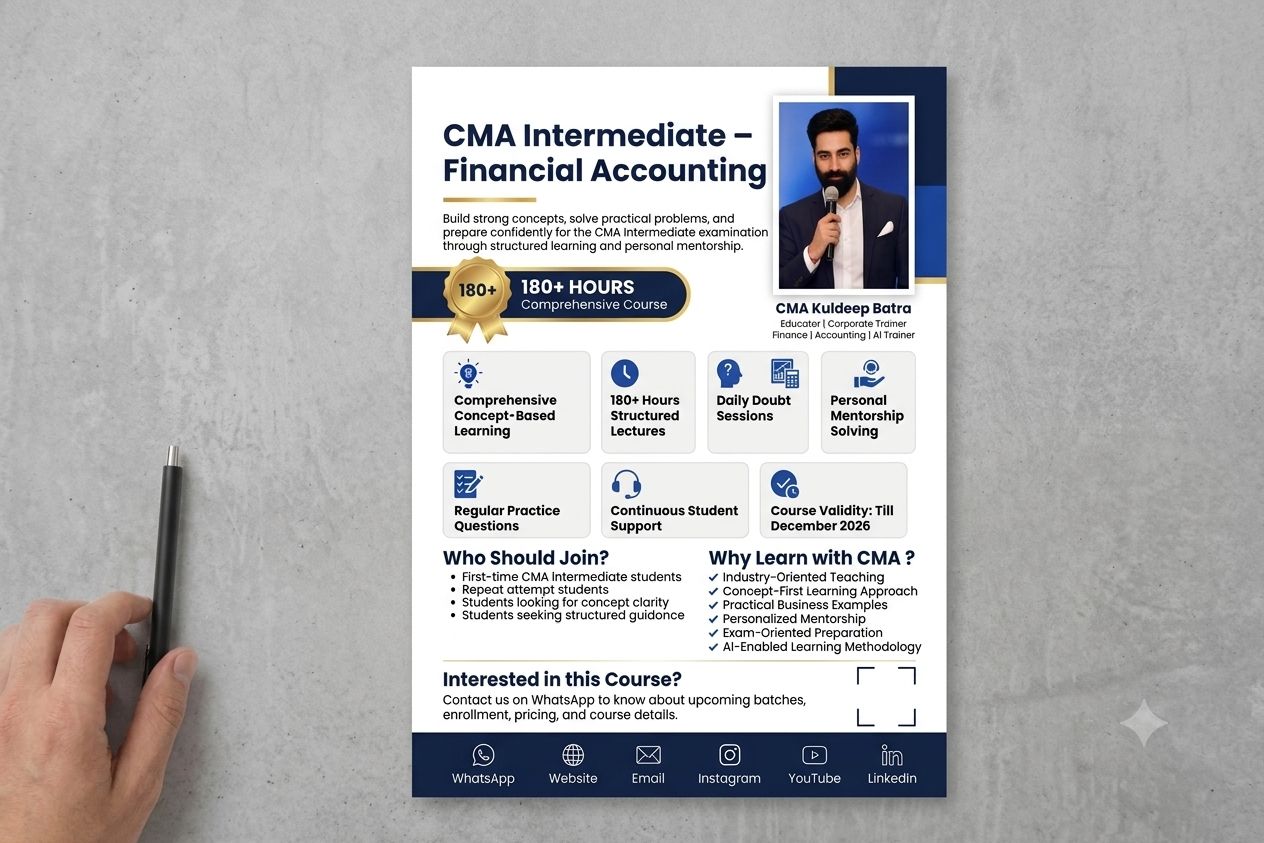 CMA Intermediate – Financial Accounting

Build strong concepts, solve practical problems, and prepare confidently for the CMA Intermediate examination through structured learning and personal mentorship.

180+

180+ HOURS
Comprehensive Course

CMA Kuldeep Batra
Educater | Corporate Trainer
Finance | Accounting | AI Trainer

Comprehensive Concept-Based Learning

180+ Hours Structured Lectures

Daily Doubt Sessions

Personal Mentorship Solving

Regular Practice Questions

Continuous Student Support

Course Validity: Till December 2026

Who Should Join?
• First-time CMA Intermediate students
• Repeat attempt students
• Students looking for concept clarity
• Students seeking structured guidonce

Why Learn with CMA ?
✓ Industry-Oriented Teaching
✓ Concept-First Learning Approach
✓ Practical Business Examples
✓ Personalized Mentorship
✓ Exam-Oriented Preparation
✓ AI-Enabled Learning Methodology

Interested in this Course?
Contact us on WhatsApp to know about upcoming batches, enrollment, pricing, and course details.

WhatsApp Website Email Instagram YouTube Linkedin